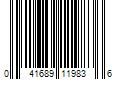 0 41689 11983 6